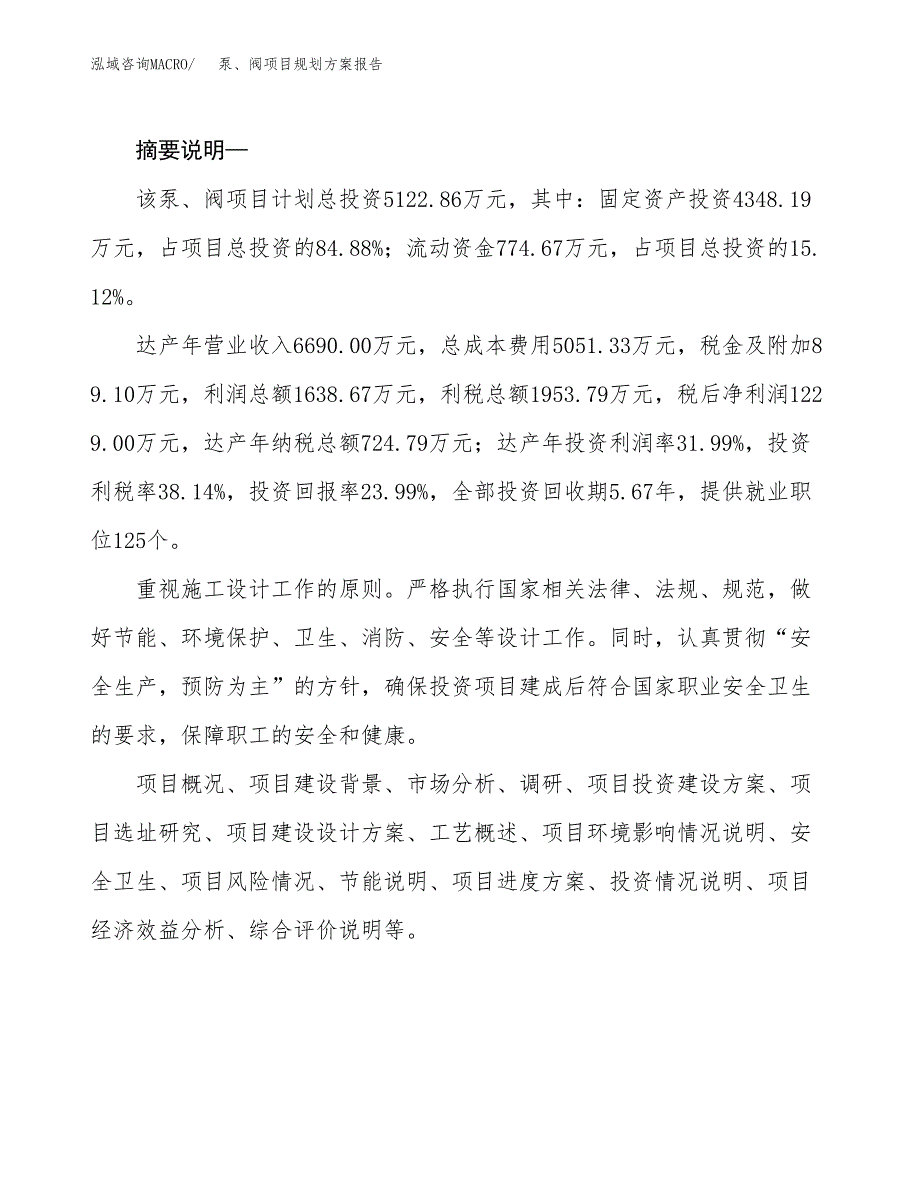 泓域咨询MACRO/　泵、阀项目规划方案报告

摘要说明—

该泵、阀项目计划总投资5122.86万元，其中：固定资产投资4348.19万元，占项目总投资的84.88%；流动资金774.67万元，占项目总投资的15.12%。

达产年营业收入6690.00万元，总成本费用5051.33万元，税金及附加89.10万元，利润总额1638.67万元，利税总额1953.79万元，税后净利润1229.00万元，达产年纳税总额724.79万元；达产年投资利润率31.99%，投资利税率38.14%，投资回报率23.99%，全部投资回收期5.67年，提供就业职位125个。

重视施工设计工作的原则。严格执行国家相关法律、法规、规范，做好节能、环境保护、卫生、消防、安全等设计工作。同时，认真贯彻“安全生产，预防为主”的方针，确保投资项目建成后符合国家职业安全卫生的要求，保障职工的安全和健康。

项目概况、项目建设背景、市场分析、调研、项目投资建设方案、项目选址研究、项目建设设计方案、工艺概述、项目环境影响情况说明、安全卫生、项目风险情况、节能说明、项目进度方案、投资情况说明、项目经济效益分析、综合评价说明等。